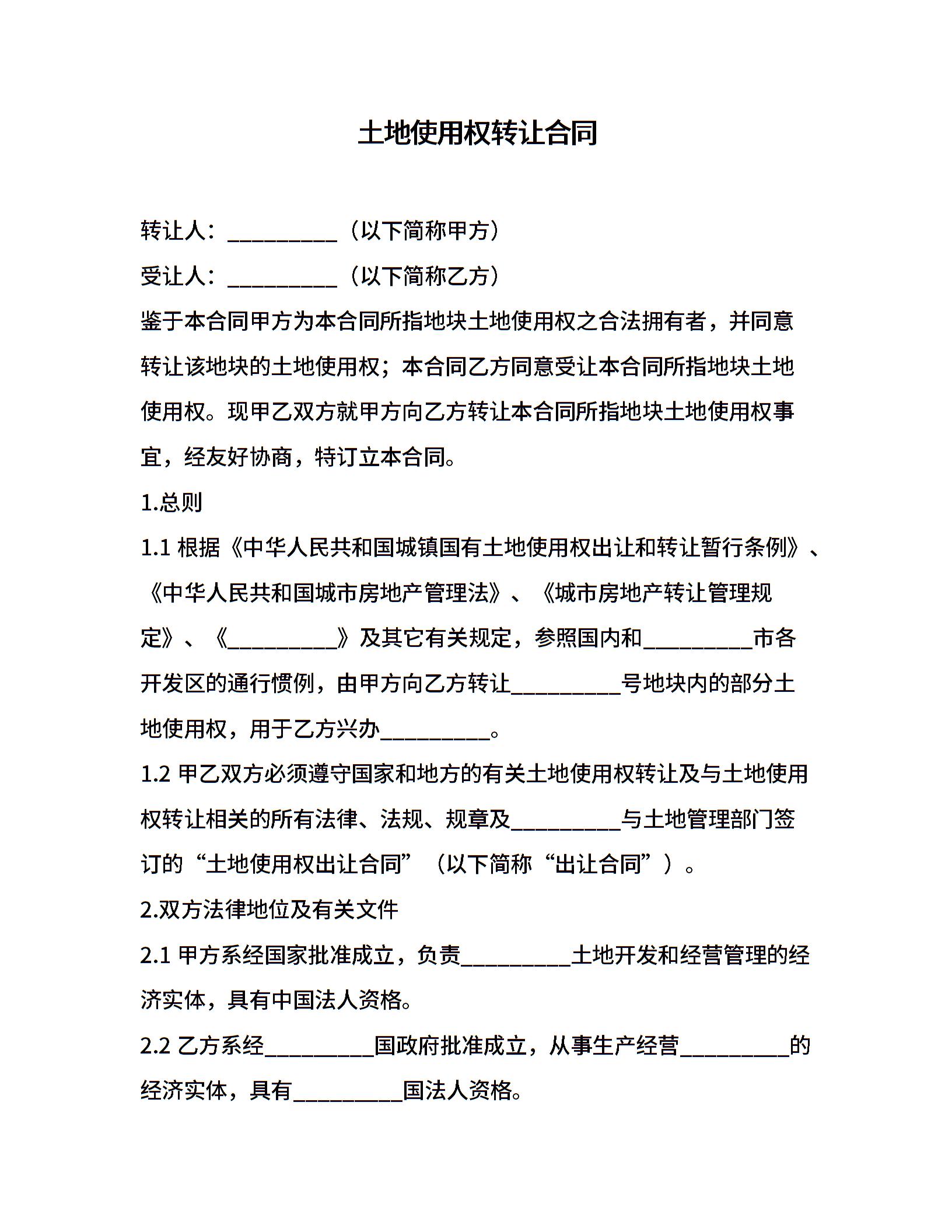 土地使用权转让合同

转让人：__________（以下简称甲方）

受让人：__________（以下简称乙方）

鉴于本合同甲方为本合同所指地块土地使用权之合法拥有者，并同意转让该地块的土地使用权；本合同乙方同意受让本合同所指地块土地使用权。现甲乙双方就甲方向乙方转让本合同所指地块土地使用权事宜，经友好协商，特订立本合同。

1.总则

1.1 根据《中华人民共和国城镇国有土地使用权出让和转让暂行条例》、《中华人民共和国城市房地产管理法》、《城市房地产转让管理规定》、《__________》及其它有关规定，参照国内和__________市各开发区的通行惯例，由甲方向乙方转让__________号地块内的部分土地使用权，用于乙方兴办__________。

1.2 甲乙双方必须遵守国家和地方的有关土地使用权转让及与土地使用权转让相关的所有法律、法规、规章及__________与土地管理部门签订的“土地使用权出让合同”（以下简称“出让合同”）。

2.双方法律地位及有关文件

2.1 甲方系经国家批准成立，负责__________土地开发和经营管理的经济实体，具有中国法人资格。

2.2 乙方系经__________国政府批准成立，从事生产经营__________的经济实体，具有__________国法人资格。